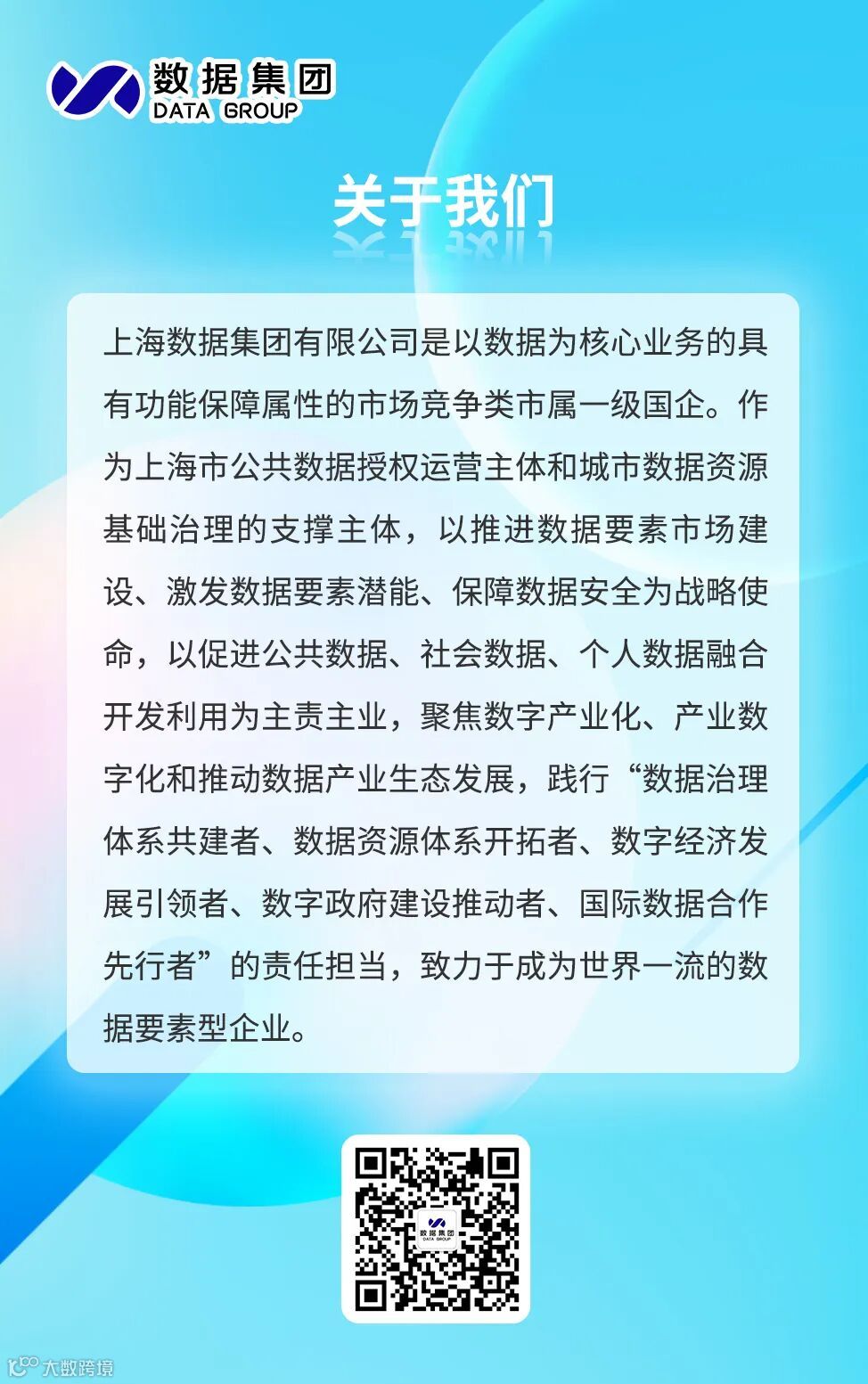 数据集团
DATA GROUP

关于我们

上海数据集团有限公司是以数据为核心业务的具有功能保障属性的市场竞争类市属一级国企。作为上海市公共数据授权运营主体和城市数据资源基础治理的支撑主体，以推进数据要素市场建设、激发数据要素潜能、保障数据安全为战略使命，以促进公共数据、社会数据、个人数据融合开发利用为主责主业，聚焦数字产业化、产业数字化和推动数据产业生态发展，践行“数据治理体系共建者、数据资源体系开拓者、数字经济发展引领者、数字政府建设推动者、国际数据合作先行者”的责任担当，致力于成为世界一流的数据要素型企业。

大数跨境